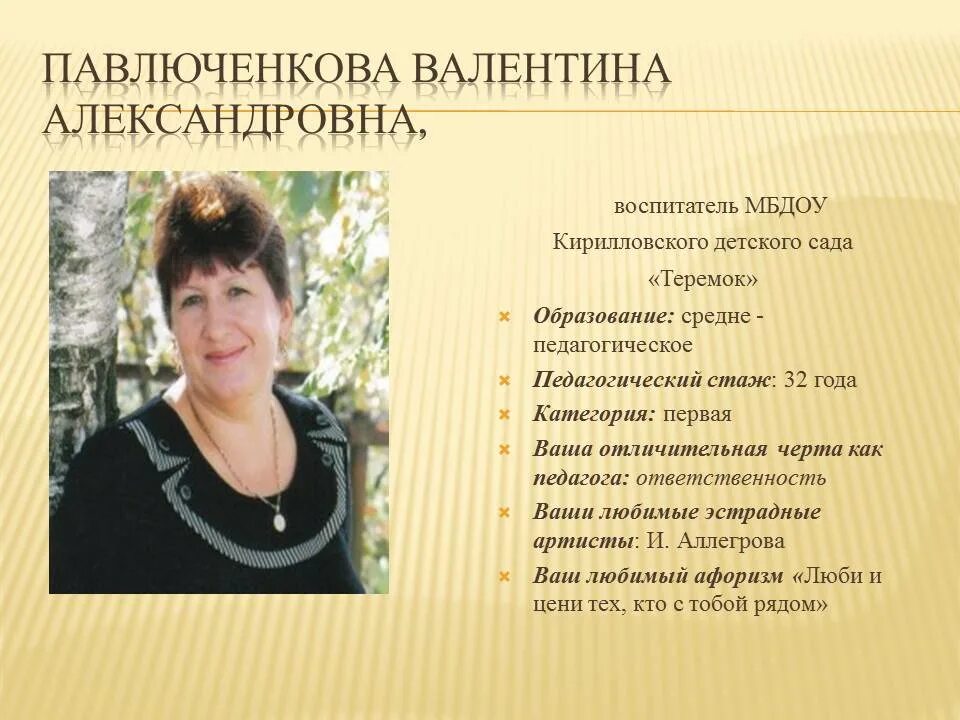 ПАВЛЮЧЕНКОВА ВАЛЕНТИНА АЛЕКСАНДРОВНА,

воспитатель МБДОУ Кирилловского детского сада «Теремок»

Образование: средне - педагогическое

Педагогический стаж: 32 года

Категория: первая

Ваша отличительная черта как педагога: ответственность

Ваши любимые эстрадные артисты: И. Аллегрова

Ваш любимый афоризм «Люби и цени тех, кто с тобой рядом»